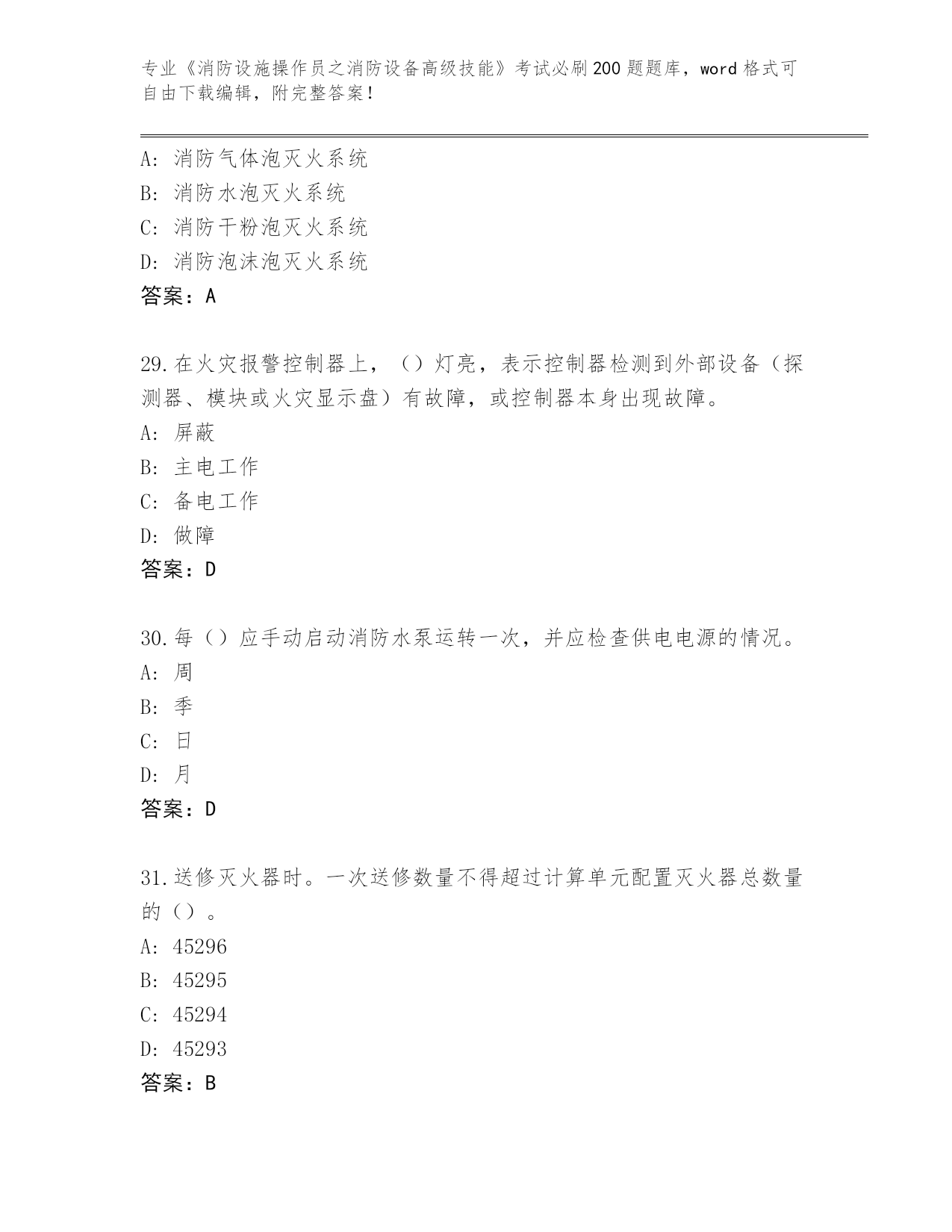 专业《消防设施操作员之消防设备高级技能》考试必刷200题题库，word格式可自由下载编辑，附完整答案！

A：消防气体泡灭火系统
B：消防水泡灭火系统
C：消防干粉泡灭火系统
D：消防泡沫泡灭火系统
答案：A

29.在火灾报警控制器上，（）灯亮，表示控制器检测到外部设备（探测器、模块或火灾显示盘）有故障，或控制器本身出现故障。
A：屏蔽
B：主电工作
C：备电工作
D：做障
答案：D

30.每（）应手动启动消防水泵运转一次，并应检查供电电源的情况。
A：周
B：季
C：日
D：月
答案：D

31.送修灭火器时。一次送修数量不得超过计算单元配置灭火器总数量的（）。
A：45296
B：45295
C：45294
D：45293
答案：B